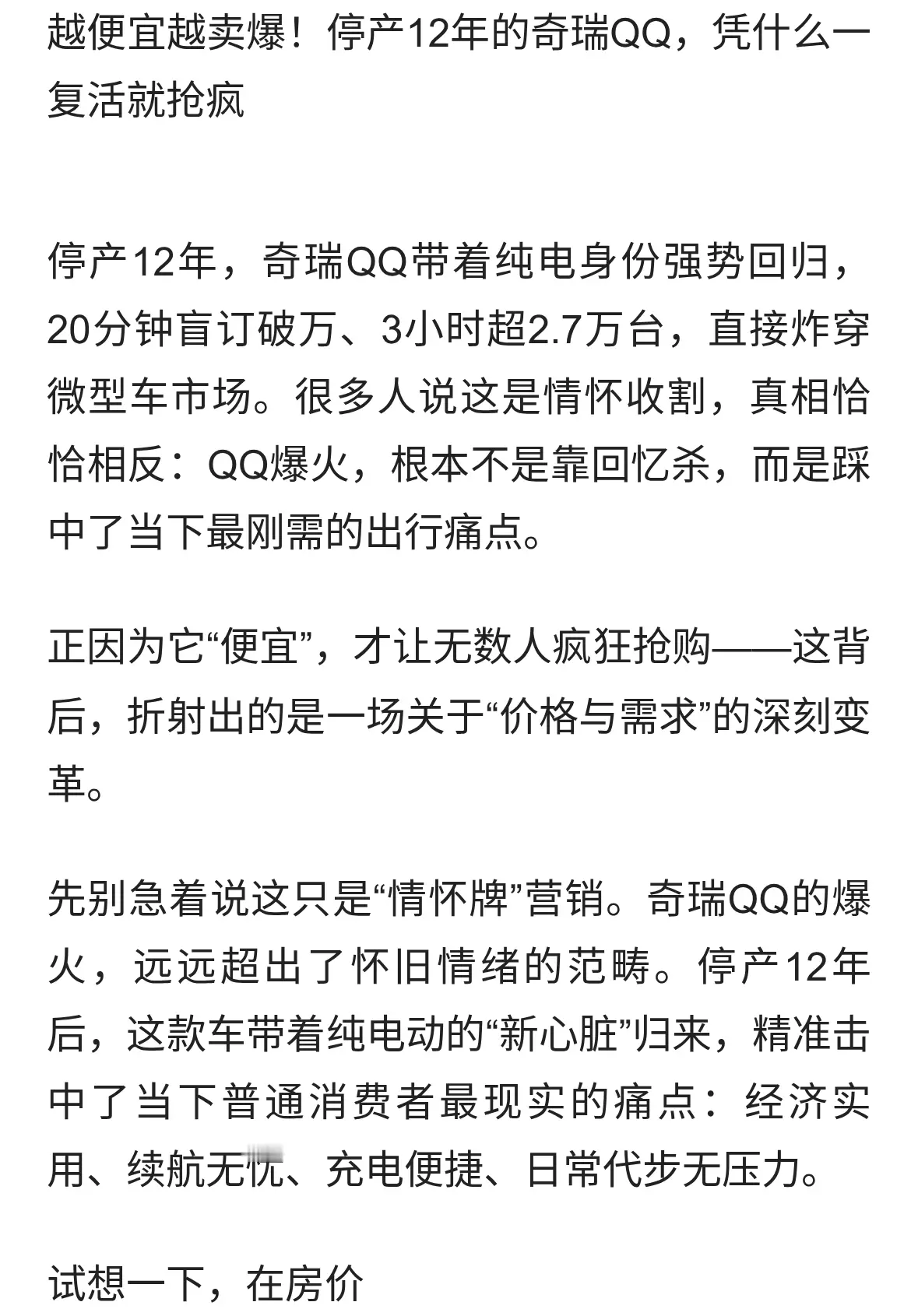 越便宜越卖爆！停产12年的奇瑞QQ，凭什么一复活就抢疯

停产12年，奇瑞QQ带着纯电身份强势回归，20分钟盲订破万、3小时超2.7万台，直接炸穿微型车市场。很多人说这是情怀收割，真相恰恰相反：QQ爆火，根本不是靠回忆杀，而是踩中了当下最刚需的出行痛点。

正因为它“便宜”，才让无数人疯狂抢购——这背后，折射出的是一场关于“价格与需求”的深刻变革。

先别急着说这只是“情怀牌”营销。奇瑞QQ的爆火，远远超出了怀旧情绪的范畴。停产12年后，这款车带着纯电动的“新心脏”归来，精准击中了当下普通消费者最现实的痛点：经济实用、续航无忧、充电便捷、日常代步无压力。

试想一下，在房价